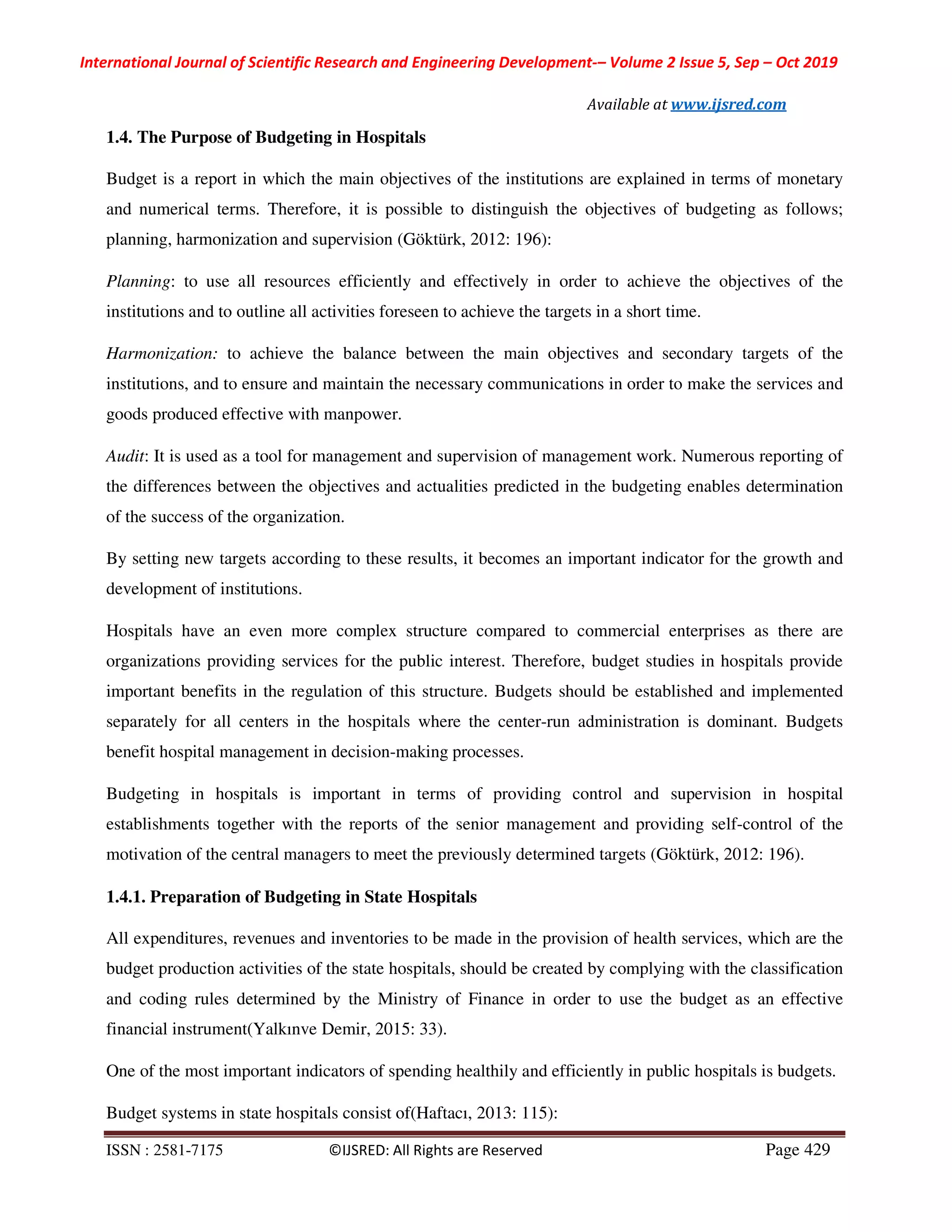 International Journal of Scientific Research and Engineering Development-– Volume 2 Issue 5, Sep – Oct 2019

Available at www.ijsred.com

1.4. The Purpose of Budgeting in Hospitals

Budget is a report in which the main objectives of the institutions are explained in terms of monetary and numerical terms. Therefore, it is possible to distinguish the objectives of budgeting as follows; planning, harmonization and supervision (Göktürk, 2012: 196):

Planning: to use all resources efficiently and effectively in order to achieve the objectives of the institutions and to outline all activities foreseen to achieve the targets in a short time.

Harmonization: to achieve the balance between the main objectives and secondary targets of the institutions, and to ensure and maintain the necessary communications in order to make the services and goods produced effective with manpower.

Audit: It is used as a tool for management and supervision of management work. Numerous reporting of the differences between the objectives and actualities predicted in the budgeting enables determination of the success of the organization.

By setting new targets according to these results, it becomes an important indicator for the growth and development of institutions.

Hospitals have an even more complex structure compared to commercial enterprises as there are organizations providing services for the public interest. Therefore, budget studies in hospitals provide important benefits in the regulation of this structure. Budgets should be established and implemented separately for all centers in the hospitals where the center-run administration is dominant. Budgets benefit hospital management in decision-making processes.

Budgeting in hospitals is important in terms of providing control and supervision in hospital establishments together with the reports of the senior management and providing self-control of the motivation of the central managers to meet the previously determined targets (Göktürk, 2012: 196).

1.4.1. Preparation of Budgeting in State Hospitals

All expenditures, revenues and inventories to be made in the provision of health services, which are the budget production activities of the state hospitals, should be created by complying with the classification and coding rules determined by the Ministry of Finance in order to use the budget as an effective financial instrument(Yalkınve Demir, 2015: 33).

One of the most important indicators of spending healthily and efficiently in public hospitals is budgets.

Budget systems in state hospitals consist of(Haftacı, 2013: 115):

ISSN : 2581-7175 ©IJSRED: All Rights are Reserved Page 429